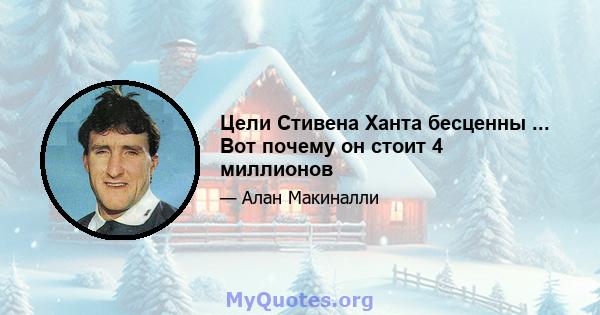 Цели Стивена Ханта бесценны ... Вот почему он стоит 4 миллионов

— Алан Макиналли

MyQuotes.org